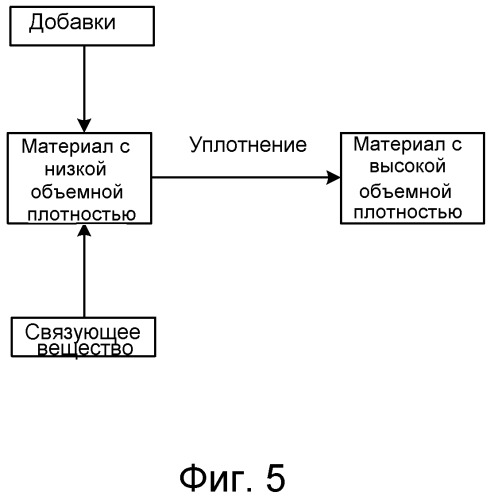 Добавки

Материал с низкой объемной плотностью

Уплотнение

Материал с высокой объемной плотностью

Связующее вещество

Фиг. 5